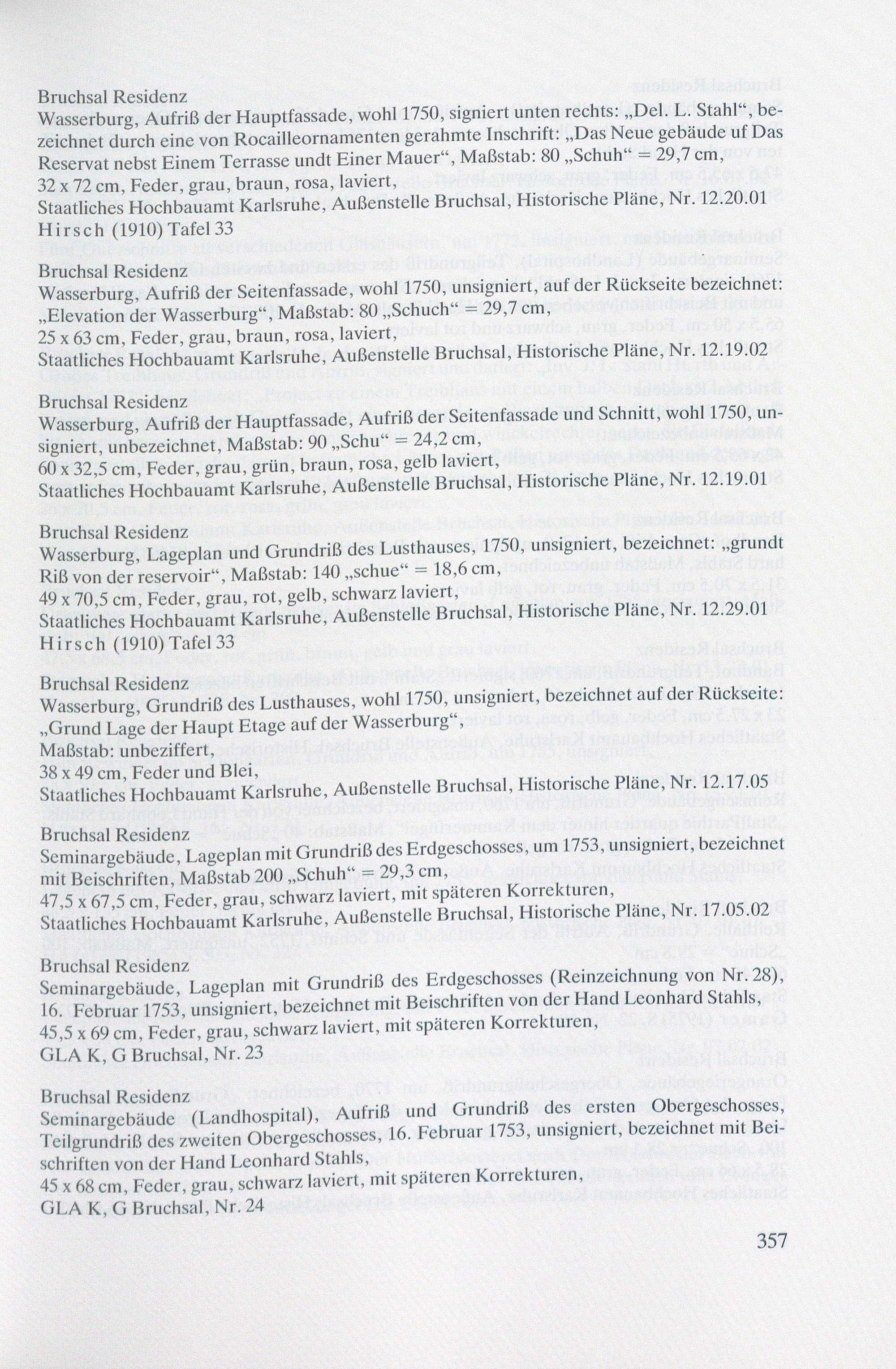 Bruchsal Residenz
Wasserburg, Aufriß der Hauptfassade, wohl 1750, signiert unten rechts: „Del. L. Stahl“, bezeichnet durch eine von Rocailleornamenten gerahmte Inschrift: „Das Neue gebäude uf Das Reservat nebst Einem Terrasse undt Einer Mauer“, Maßstab: 80 „Schuh“ = 29,7 cm, 32 x 72 cm, Feder, grau, braun, rosa, laviert,
Staatliches Hochbauamt Karlsruhe, Außenstelle Bruchsal, Historische Pläne, Nr. 12.20.01
Hirsch (1910) Tafel 33

Bruchsal Residenz
Wasserburg, Aufriß der Seitenfassade, wohl 1750, unsigniert, auf der Rückseite bezeichnet: „Elevation der Wasserburg“, Maßstab: 80 „Schuch“ = 29,7 cm,
25 x 63 cm, Feder, grau, braun, rosa, laviert,
Staatliches Hochbauamt Karlsruhe, Außenstelle Bruchsal, Historische Pläne, Nr. 12.19.02

Bruchsal Residenz
Wasserburg, Aufriß der Hauptfassade, Aufriß der Seitenfassade und Schnitt, wohl 1750, unsigniert, unbezeichnet, Maßstab: 90 „Schu“ = 24,2 cm,
60 x 32,5 cm, Feder, grau, grün, braun, rosa, gelb laviert,
Staatliches Hochbauamt Karlsruhe, Außenstelle Bruchsal, Historische Pläne, Nr. 12.19.01

Bruchsal Residenz
Wasserburg, Lageplan und Grundriß des Lusthauses, 1750, unsigniert, bezeichnet: „grundt Riß von der reservoir“, Maßstab: 140 „schue“ = 18,6 cm,
49 x 70,5 cm, Feder, grau, rot, gelb, schwarz laviert,
Staatliches Hochbauamt Karlsruhe, Außenstelle Bruchsal, Historische Pläne, Nr. 12.29.01
Hirsch (1910) Tafel 33

Bruchsal Residenz
Wasserburg, Grundriß des Lusthauses, wohl 1750, unsigniert, bezeichnet auf der Rückseite: „Grund Lage der Haupt Etage auf der Wasserburg“,
Maßstab: unbeziffert,
38 x 49 cm, Feder und Blei,
Staatliches Hochbauamt Karlsruhe, Außenstelle Bruchsal, Historische Pläne, Nr. 12.17.05

Bruchsal Residenz
Seminargebäude, Lageplan mit Grundriß des Erdgeschosses, um 1753, unsigniert, bezeichnet mit Beischriften, Maßstab 200 „Schuh“ = 29,3 cm,
47,5 x 67,5 cm, Feder, grau, schwarz laviert, mit späteren Korrekturen,
Staatliches Hochbauamt Karlsruhe, Außenstelle Bruchsal, Historische Pläne, Nr. 17.05.02

Bruchsal Residenz
Seminargebäude, Lageplan mit Grundriß des Erdgeschosses (Reinzeichnung von Nr. 28), 16. Februar 1753, unsigniert, bezeichnet mit Beischriften von der Hand Leonhard Stahls,
45,5 x 69 cm, Feder, grau, schwarz laviert, mit späteren Korrekturen,
GLA K, G Bruchsal, Nr. 23

Bruchsal Residenz
Seminargebäude (Landhospital), Aufriß und Grundriß des ersten Obergeschosses, Teilgrundriß des zweiten Obergeschosses, 16. Februar 1753, unsigniert, bezeichnet mit Beischriften von der Hand Leonhard Stahls,
45 x 68 cm, Feder, grau, schwarz laviert, mit späteren Korrekturen,
GLA K, G Bruchsal, Nr. 24

357